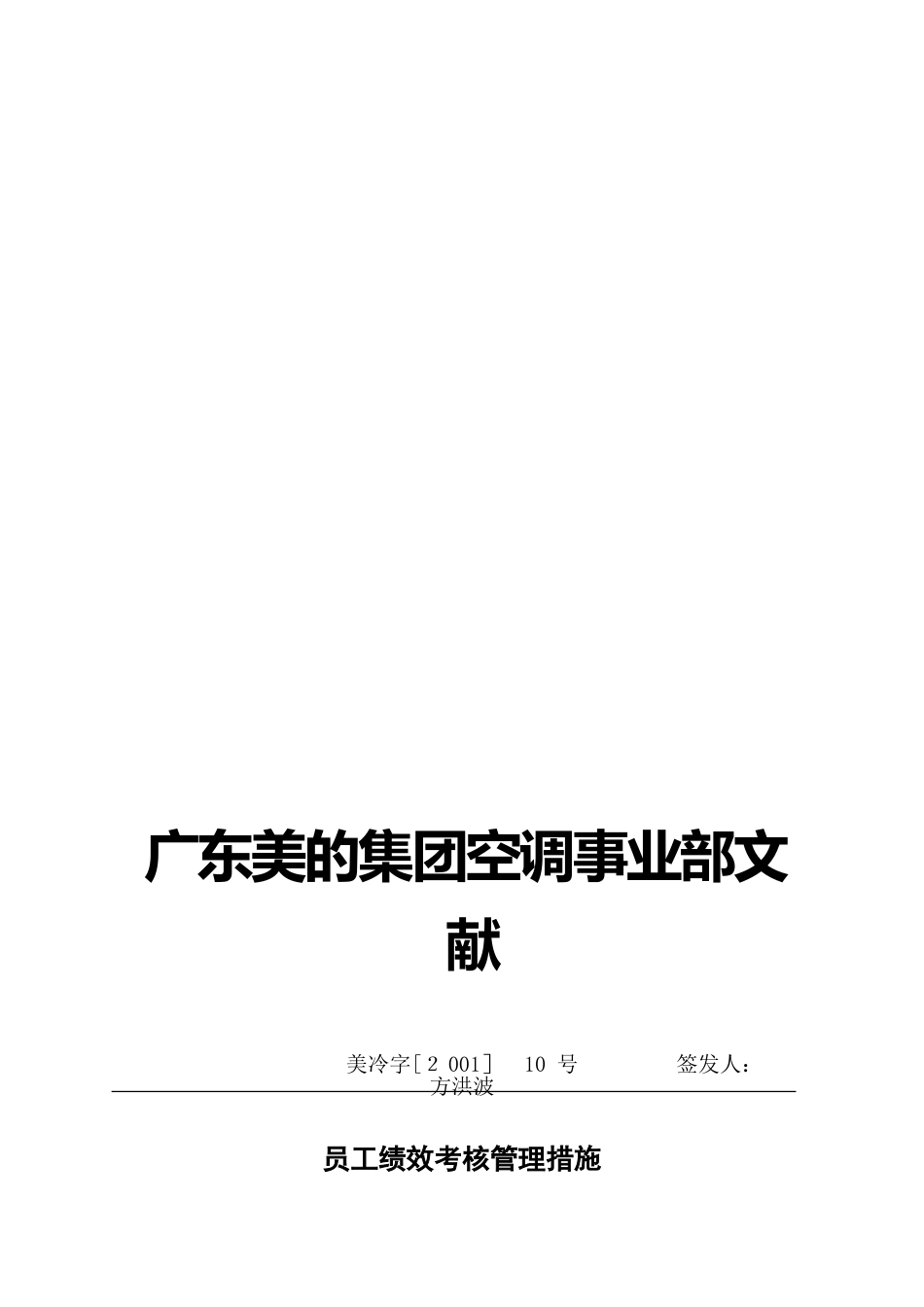 广东美的集团空调事业部文献

美冷字［2 001］ 10 号 签发人：方洪波

员工绩效考核管理措施